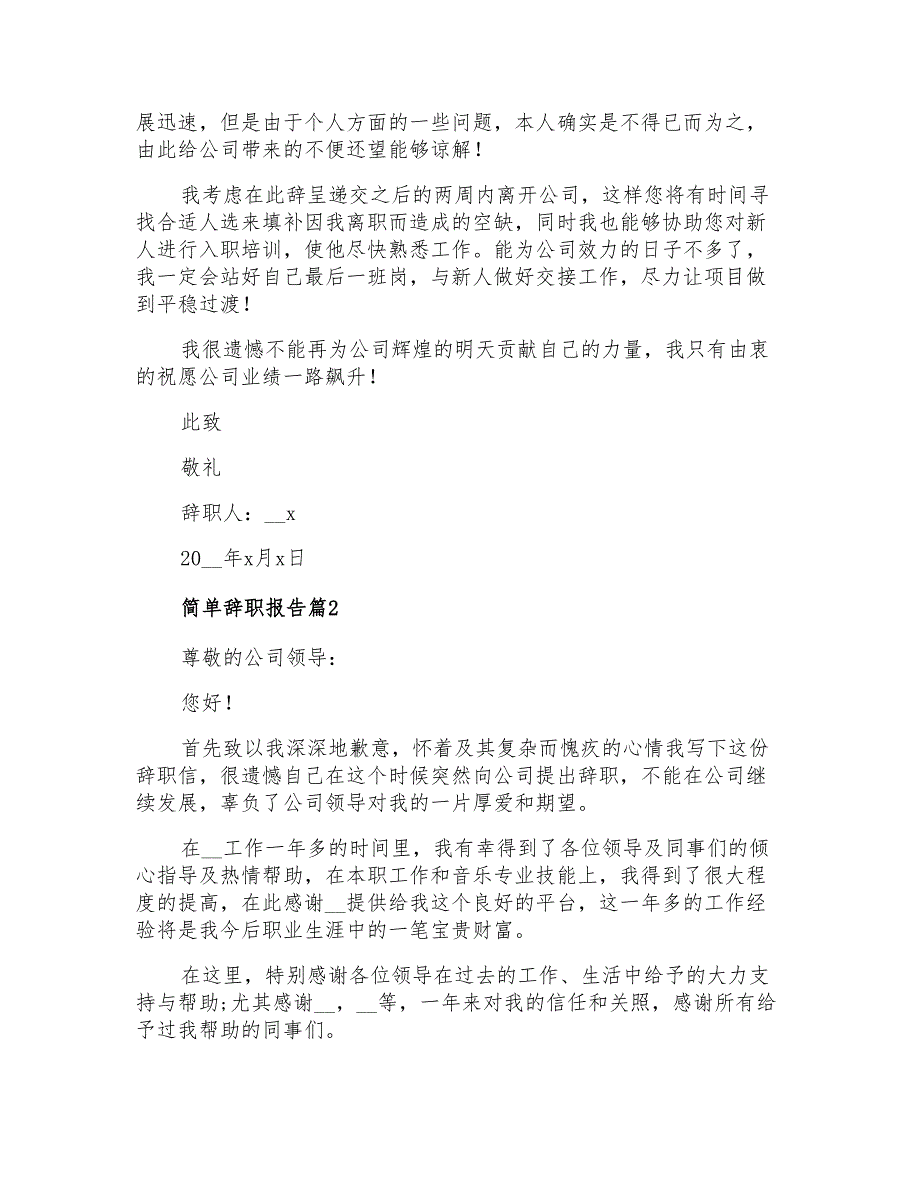 展迅速，但是由于个人方面的一些问题，本人确实是不得已而为之，由此给公司带来的不便还望能够谅解！

我考虑在此辞呈递交之后的两周内离开公司，这样您将有时间寻找合适人选来填补因我离职而造成的空缺，同时我也能够协助您对新人进行入职培训，使他尽快熟悉工作。能为公司效力的日子不多了，我一定会站好自己最后一班岗，与新人做好交接工作，尽力让项目做到平稳过渡！

我很遗憾不能再为公司辉煌的明天贡献自己的力量，我只有由衷的祝愿公司业绩一路飙升！

此致

敬礼

辞职人：__x

20__年x月x日

简单辞职报告篇2

尊敬的公司领导：

您好！

首先致以我深深地歉意，怀着及其复杂而愧疚的心情我写下这份辞职信，很遗憾自己在这个时候突然向公司提出辞职，不能在公司继续发展，辜负了公司领导对我的一片厚爱和期望。

在__工作一年多的时间里，我有幸得到了各位领导及同事们的倾心指导及热情帮助，在本职工作和音乐专业技能上，我得到了很大程度的提高，在此感谢__提供给我这个良好的平台，这一年多的工作经验将是我今后职业生涯中的一笔宝贵财富。

在这里，特别感谢各位领导在过去的工作、生活中给予的大力支持与帮助;尤其感谢__，__等，一年来对我的信任和关照，感谢所有给予过我帮助的同事们。